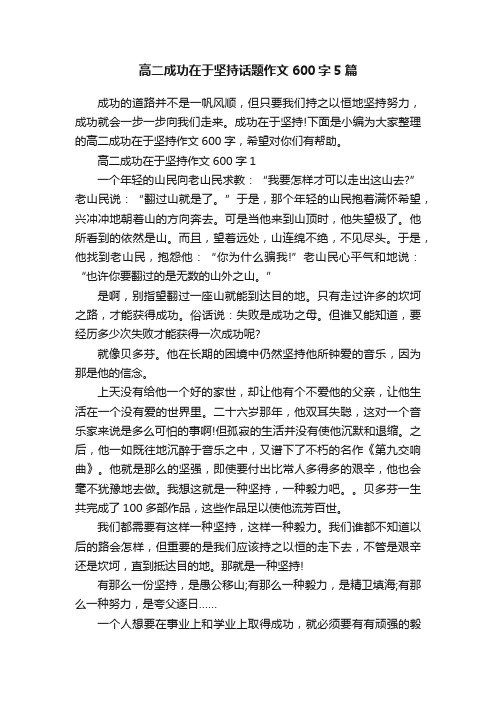 高二成功在于坚持话题作文600字5篇

成功的道路并不是一帆风顺，但只要我们持之以恒地坚持努力，成功就会一步一步向我们走来。成功在于坚持!下面是小编为大家整理的高二成功在于坚持作文600字，希望对你们有帮助。

高二成功在于坚持作文600字1

一个年轻的山民向老山民求教：“我要怎样才可以走出这山去?”老山民说：“翻过山就是了。”于是，那个年轻的山民抱着满怀希望，兴冲冲地朝着山的方向奔去。可是当他来到山顶时，他失望极了。他所看到的依然是山。而且，望着远处，山连绵不绝，不见尽头。于是，他找到老山民，抱怨他：“你为什么骗我!”老山民心平气和地说：“也许你要翻过的是无数的山外之山。”

是啊，别指望翻过一座山就能到达目的地。只有走过许多的坎坷之路，才能获得成功。俗话说：失败是成功之母。但谁又能知道，要经历多少次失败才能获得一次成功呢?

就像贝多芬。他在长期的困境中仍然坚持他所钟爱的音乐，因为那是他的信念。

上天没有给他一个好的家世，却让他有个不爱他的父亲，让他生活在一个没有爱的世界里。二十六岁那年，他双耳失聪，这对一个音乐家来说是多么可怕的事啊!但孤寂的生活并没有使他沉默和退缩。之后，他一如既往地沉醉于音乐之中，又谱下了不朽的名作《第九交响曲》。他就是那么的坚强，即使要付出比常人多得多的艰辛，他也会毫不犹豫地去做。我想这就是一种坚持，一种毅力吧。。贝多芬一生共完成了100多部作品，这些作品足以使他流芳百世。

我们都需要有这样一种坚持，这样一种毅力。我们谁都不知道以后的路会怎样，但重要的是我们应该持之以恒的走下去，不管是艰辛还是坎坷，直到抵达目的地。那就是一种坚持!

有那么一份坚持，是愚公移山;有那么一种毅力，是精卫填海;有那么一种努力，是夸父逐日……

一个人想要在事业上和学业上取得成功，就必须要有有顽强的毅